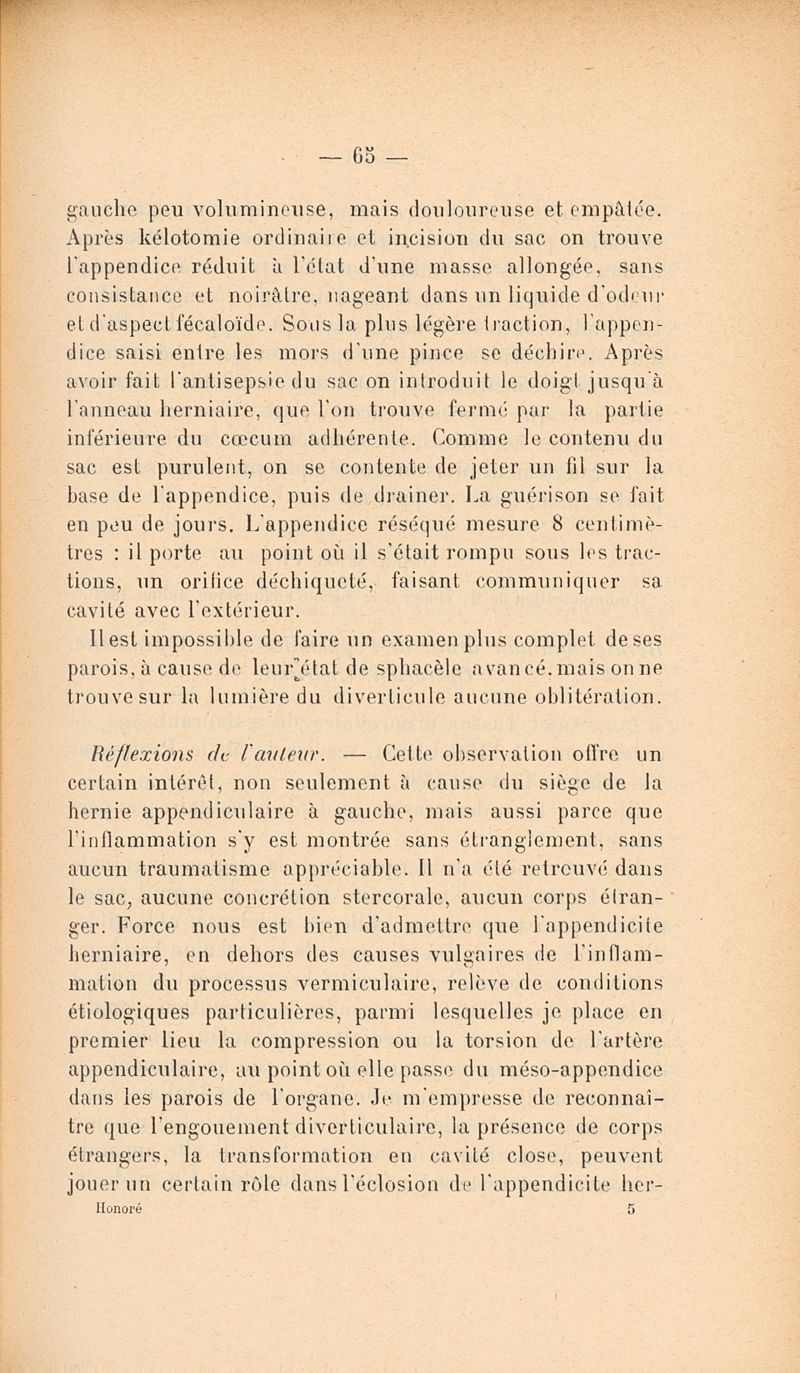 — 65 —

gauche peu volumineuse, mais douloureuse et empâtée. Après kélotomie ordinaire et incision du sac on trouve l'appendice réduit à l'état d'une masse allongée, sans consistance et noirâtre, nageant dans un liquide d'odeur et d'aspect fécaloïde. Sous la plus légère traction, l'appendice saisi entre les mors d'une pince se déchire. Après avoir fait l'antisepsie du sac on introduit le doigt jusqu'à l'anneau herniaire, que l'on trouve fermé par la partie inférieure du cœcum adhérente. Comme le contenu du sac est purulent, on se contente de jeter un fil sur la base de l'appendice, puis de drainer. La guérison se fait en peu de jours. L'appendice réséqué mesure 8 centimètres : il porte au point où il s'était rompu sous les tractions, un orifice déchiqueté, faisant communiquer sa cavité avec l'extérieur.

Il est impossible de faire un examen plus complet de ses parois, à cause de leur état de sphacèle avancé. mais on ne trouve sur la lumière du diverticule aucune oblitération.

Réflexions de l'auteur. — Cette observation offre un certain intérêt, non seulement à cause du siège de la hernie appendiculaire à gauche, mais aussi parce que l'inflammation s'y est montrée sans étranglement, sans aucun traumatisme appréciable. Il n'a été retrouvé dans le sac, aucune concrétion stercorale, aucun corps étranger. Force nous est bien d'admettre que l'appendicite herniaire, en dehors des causes vulgaires de l'inflammation du processus vermiculaire, relève de conditions étiologiques particulières, parmi lesquelles je place en premier lieu la compression ou la torsion de l'artère appendiculaire, au point où elle passe du méso-appendice dans les parois de l'organe. Je m'empresse de reconnaître que l'engouement diverticulaire, la présence de corps étrangers, la transformation en cavité close, peuvent jouer un certain rôle dans l'éclosion de l'appendicite her-

Honoré 5